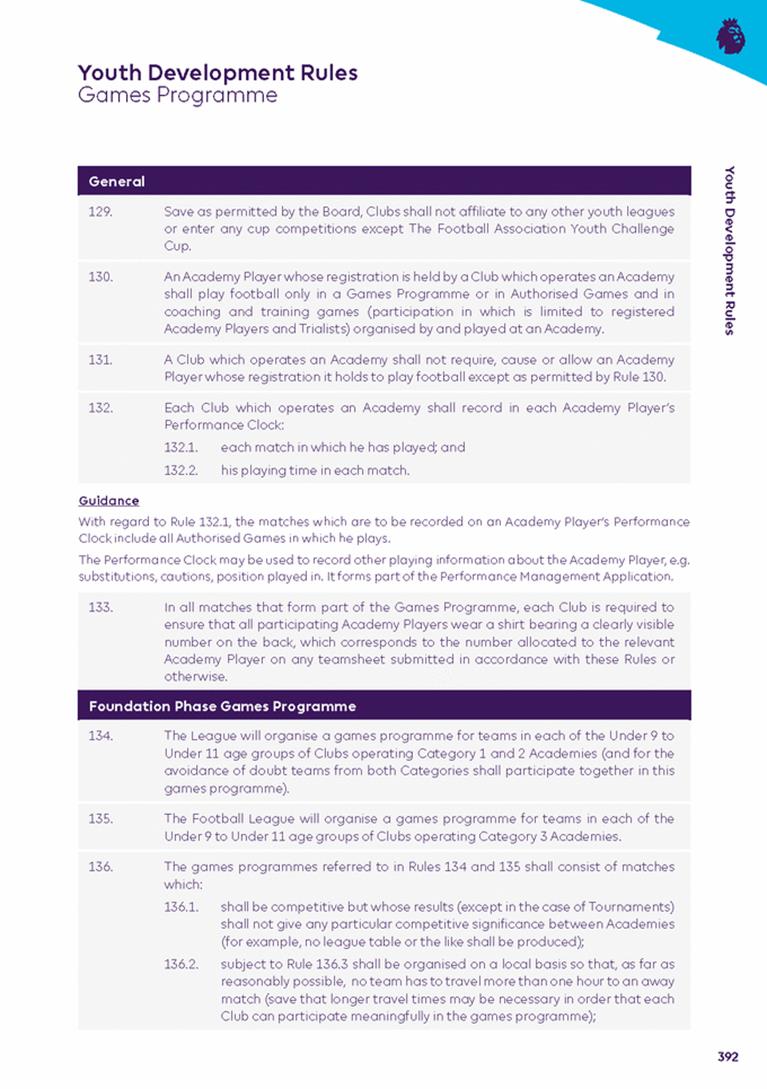 Youth Development Rules
Games Programme

Youth Development Rules

General

129. Save as permitted by the Board, Clubs shall not affiliate to any other youth leagues or enter any cup competitions except The Football Association Youth Challenge Cup.

130. An Academy Player whose registration is held by a Club which operates an Academy shall play football only in a Games Programme or in Authorised Games and in coaching and training games (participation in which is limited to registered Academy Players and Trialists) organised by and played at an Academy.

131. A Club which operates an Academy shall not require, cause or allow an Academy Player whose registration it holds to play football except as permitted by Rule 130.

132. Each Club which operates an Academy shall record in each Academy Player's Performance Clock:

132.1. each match in which he has played; and

132.2. his playing time in each match.

Guidance

With regard to Rule 132.1, the matches which are to be recorded on an Academy Player's Performance Clock include all Authorised Games in which he plays.

The Performance Clock may be used to record other playing information about the Academy Player, e.g. substitutions, cautions, position played in. It forms part of the Performance Management Application.

133. In all matches that form part of the Games Programme, each Club is required to ensure that all participating Academy Players wear a shirt bearing a clearly visible number on the back, which corresponds to the number allocated to the relevant Academy Player on any teamsheet submitted in accordance with these Rules or otherwise.

Foundation Phase Games Programme

134. The League will organise a games programme for teams in each of the Under 9 to Under 11 age groups of Clubs operating Category 1 and 2 Academies (and for the avoidance of doubt teams from both Categories shall participate together in this games programme).

135. The Football League will organise a games programme for teams in each of the Under 9 to Under 11 age groups of Clubs operating Category 3 Academies.

136. The games programmes referred to in Rules 134 and 135 shall consist of matches which:

136.1. shall be competitive but whose results (except in the case of Tournaments) shall not give any particular competitive significance between Academies (for example, no league table or the like shall be produced);

136.2. subject to Rule 136.3 shall be organised on a local basis so that, as far as reasonably possible, no team has to travel more than one hour to an away match (save that longer travel times may be necessary in order that each Club can participate meaningfully in the games programme);

392